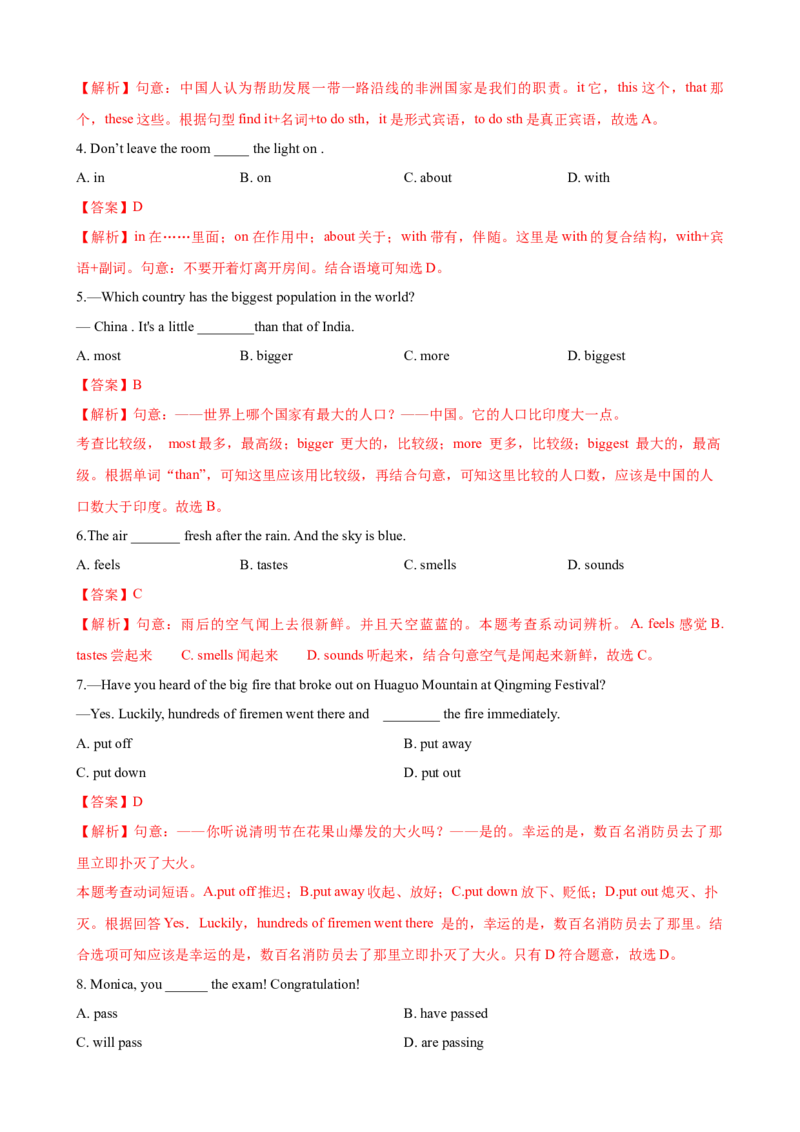 【解析】句意：中国人认为帮助发展一带一路沿线的非洲国家是我们的职责。it 它，this 这个，that 那个，these 这些。根据句型 find it+名词+to do sth，it 是形式宾语，to do sth 是真正宾语，故选 A。

4. Don't leave the room _____ the light on .

A. in B. on C. about D. with

【答案】D

【解析】in 在……里面；on 在作用中；about 关于；with 带有，伴随。这里是 with 的复合结构，with+宾语+副词。句意：不要开着灯离开房间。结合语境可知选 D。

5.—Which country has the biggest population in the world?

— China . It's a little ________than that of India.

A. most B. bigger C. more D. biggest

【答案】B

【解析】句意：——世界上哪个国家有最大的人口？——中国。它的人口比印度大一点。

考查比较级， most 最多，最高级；bigger 更大的，比较级；more 更多，比较级；biggest 最大的，最高级。根据单词"than"，可知这里应该用比较级，再结合句意，可知这里比较的人口数，应该是中国的人口数大于印度。故选 B。

6.The air _______ fresh after the rain. And the sky is blue.

A. feels B. tastes C. smells D. sounds

【答案】C

【解析】句意：雨后的空气闻上去很新鲜。并且天空蓝蓝的。本题考查系动词辨析。 A. feels 感觉 B. tastes 尝起来 C. smells 闻起来 D. sounds 听起来，结合句意空气是闻起来新鲜，故选 C。

7.—Have you heard of the big fire that broke out on Huaguo Mountain at Qingming Festival?

—Yes. Luckily, hundreds of firemen went there and ________ the fire immediately.

A. put off B. put away

C. put down D. put out

【答案】D

【解析】句意：——你听说清明节在花果山爆发的大火吗？——是的。幸运的是，数百名消防员去了那里立即扑灭了大火。

本题考查动词短语。A.put off 推迟；B.put away 收起、放好；C.put down 放下、贬低；D.put out 熄灭、扑灭。根据回答 Yes．Luckily，hundreds of firemen went there 是的，幸运的是，数百名消防员去了那里。结合选项可知应该是幸运的是，数百名消防员去了那里立即扑灭了大火。只有 D 符合题意，故选 D。

8. Monica, you ______ the exam! Congratulation!

A. pass B. have passed

C. will pass D. are passing